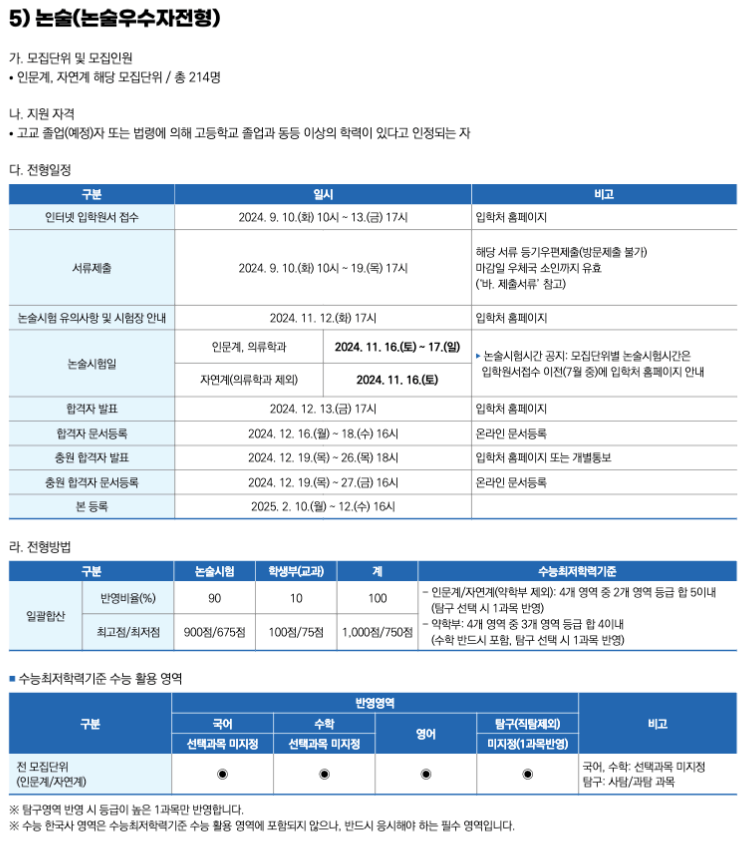 5) 논술(논술우수자전형)

가. 모집단위 및 모집인원
• 인문계, 자연계 해당 모집단위 / 총 214명

나. 지원 자격
• 고교 졸업(예정)자 또는 법령에 의해 고등학교 졸업과 동등 이상의 학력이 있다고 인정되는 자

다. 전형일정

| 구분 | 일시 | | 비고 |
|---|---|---|---|
| 인터넷 입학원서 접수 | 2024. 9. 10.(화) 10시 ~ 13.(금) 17시 | | 입학처 홈페이지 |
| 서류제출 | 2024. 9. 10.(화) 10시 ~ 19.(목) 17시 | | 해당 서류 등기우편제출(방문제출 불가) 마감일 우체국 소인까지 유효 ('바. 제출서류' 참고) |
| 논술시험 유의사항 및 시험장 안내 | 2024. 11. 12.(화) 17시 | | 입학처 홈페이지 |
| 논술시험일 | 인문계, 의류학과 | 2024. 11. 16.(토) ~ 17.(일) | ▸ 논술시험시간 공지: 모집단위별 논술시험시간은 입학원서접수 이전(7월 중)에 입학처 홈페이지 안내 |
| | 자연계(의류학과 제외) | 2024. 11. 16.(토) | |
| 합격자 발표 | 2024. 12. 13.(금) 17시 | | 입학처 홈페이지 |
| 합격자 문서등록 | 2024. 12. 16.(월) ~ 18.(수) 16시 | | 온라인 문서등록 |
| 충원 합격자 발표 | 2024. 12. 19.(목) ~ 26.(목) 18시 | | 입학처 홈페이지 또는 개별통보 |
| 충원 합격자 문서등록 | 2024. 12. 19.(목) ~ 27.(금) 16시 | | 온라인 문서등록 |
| 본 등록 | 2025. 2. 10.(월) ~ 12.(수) 16시 | | |

라. 전형방법

| 구분 | | 논술시험 | 학생부(교과) | 계 | 수능최저학력기준 |
|---|---|---|---|---|---|
| 일괄합산 | 반영비율(%) | 90 | 10 | 100 | - 인문계/자연계(약학부 제외): 4개 영역 중 2개 영역 등급 합 5이내 (탐구 선택 시 1과목 반영) - 약학부: 4개 영역 중 3개 영역 등급 합 4이내 (수학 반드시 포함, 탐구 선택 시 1과목 반영) |
| | 최고점/최저점 | 900점/675점 | 100점/75점 | 1,000점/750점 | |

■ 수능최저학력기준 수능 활용 영역

| 구분 | 반영영역 | | | | 비고 |
|---|---|---|---|---|---|
| | 국어 | 수학 | 영어 | 탐구(직탐제외) | |
| | 선택과목 미지정 | 선택과목 미지정 | | 미지정(1과목반영) | |
| 전 모집단위 (인문계/자연계) | ◉ | ◉ | ◉ | ◉ | 국어, 수학: 선택과목 미지정 탐구: 사탐/과탐 과목 |

※ 탐구영역 반영 시 등급이 높은 1과목만 반영합니다.
※ 수능 한국사 영역은 수능최저학력기준 수능 활용 영역에 포함되지 않으나, 반드시 응시해야 하는 필수 영역입니다.